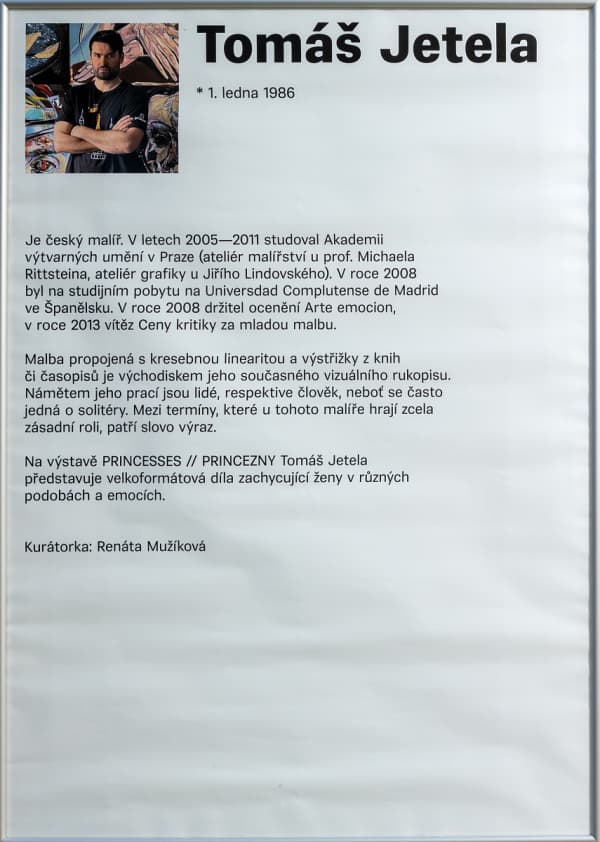 Tomáš Jetela

* 1. ledna 1986

Je český malíř. V letech 2005—2011 studoval Akademii výtvarných umění v Praze (ateliér malířství u prof. Michaela Rittsteina, ateliér grafiky u Jiřího Lindovského). V roce 2008 byl na studijním pobytu na Universdad Complutense de Madrid ve Španělsku. V roce 2008 držitel ocenění Arte emocion, v roce 2013 vítěz Ceny kritiky za mladou malbu.

Malba propojená s kresebnou linearitou a výstřižky z knih či časopisů je východiskem jeho současného vizuálního rukopisu. Námětem jeho prací jsou lidé, respektive člověk, neboť se často jedná o solitéry. Mezi termíny, které u tohoto malíře hrají zcela zásadní roli, patří slovo výraz.

Na výstavě PRINCESSES // PRINCEZNY Tomáš Jetela představuje velkoformátová díla zachycující ženy v různých podobách a emocích.

Kurátorka: Renáta Mužíková